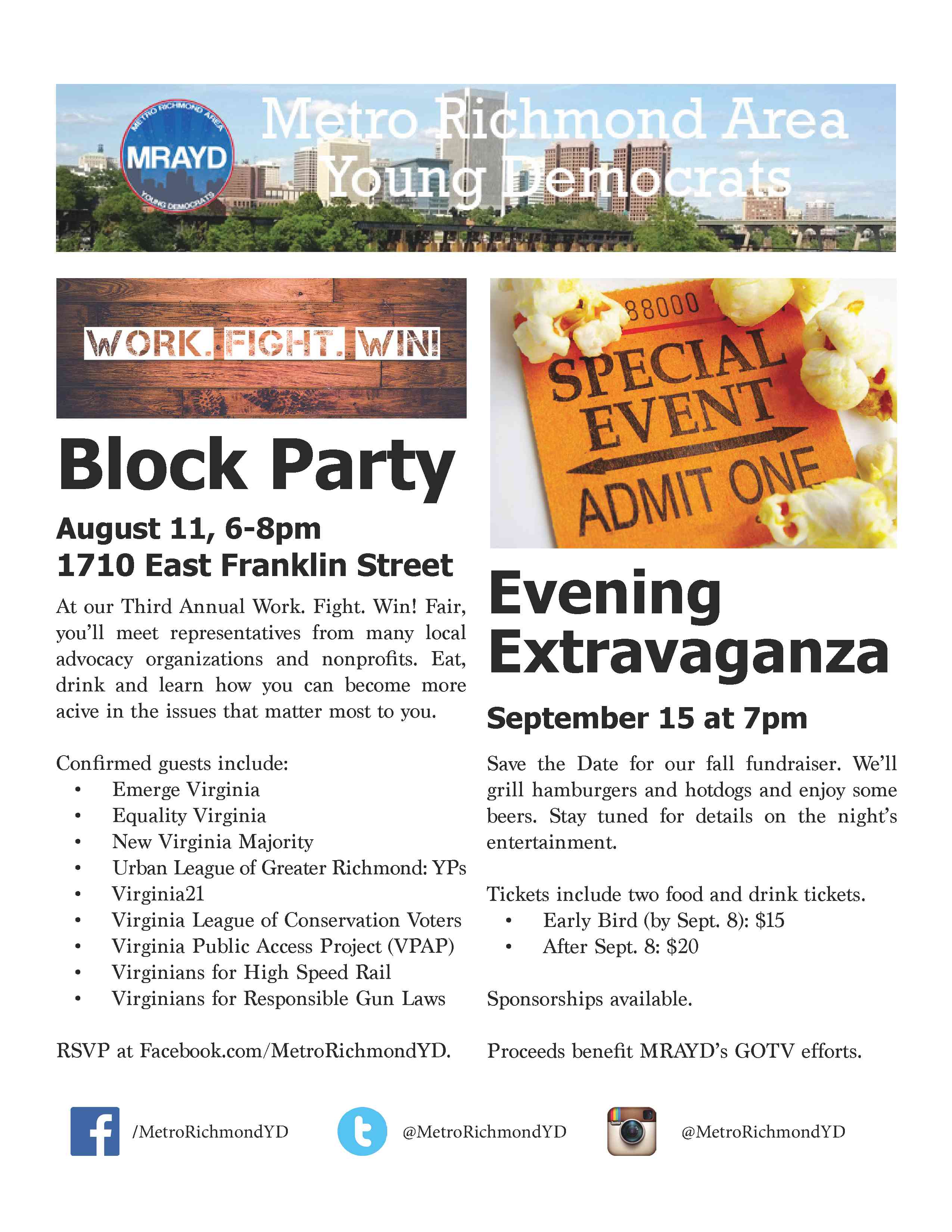 METRO RICHMOND AREA
MRAYD
YOUNG DEMOCRATS

Metro Richmond Area
Young Democrats

WORK. FIGHT. WIN!

Block Party

August 11, 6-8pm
1710 East Franklin Street

At our Third Annual Work. Fight. Win! Fair, you'll meet representatives from many local advocacy organizations and nonprofits. Eat, drink and learn how you can become more acive in the issues that matter most to you.

Confirmed guests include:
• Emerge Virginia
• Equality Virginia
• New Virginia Majority
• Urban League of Greater Richmond: YPs
• Virginia21
• Virginia League of Conservation Voters
• Virginia Public Access Project (VPAP)
• Virginians for High Speed Rail
• Virginians for Responsible Gun Laws

RSVP at Facebook.com/MetroRichmondYD.

88000
SPECIAL EVENT
ADMIT ONE

Evening Extravaganza

September 15 at 7pm

Save the Date for our fall fundraiser. We'll grill hamburgers and hotdogs and enjoy some beers. Stay tuned for details on the night's entertainment.

Tickets include two food and drink tickets.
• Early Bird (by Sept. 8): $15
• After Sept. 8: $20

Sponsorships available.

Proceeds benefit MRAYD's GOTV efforts.

/MetroRichmondYD
@MetroRichmondYD
@MetroRichmondYD